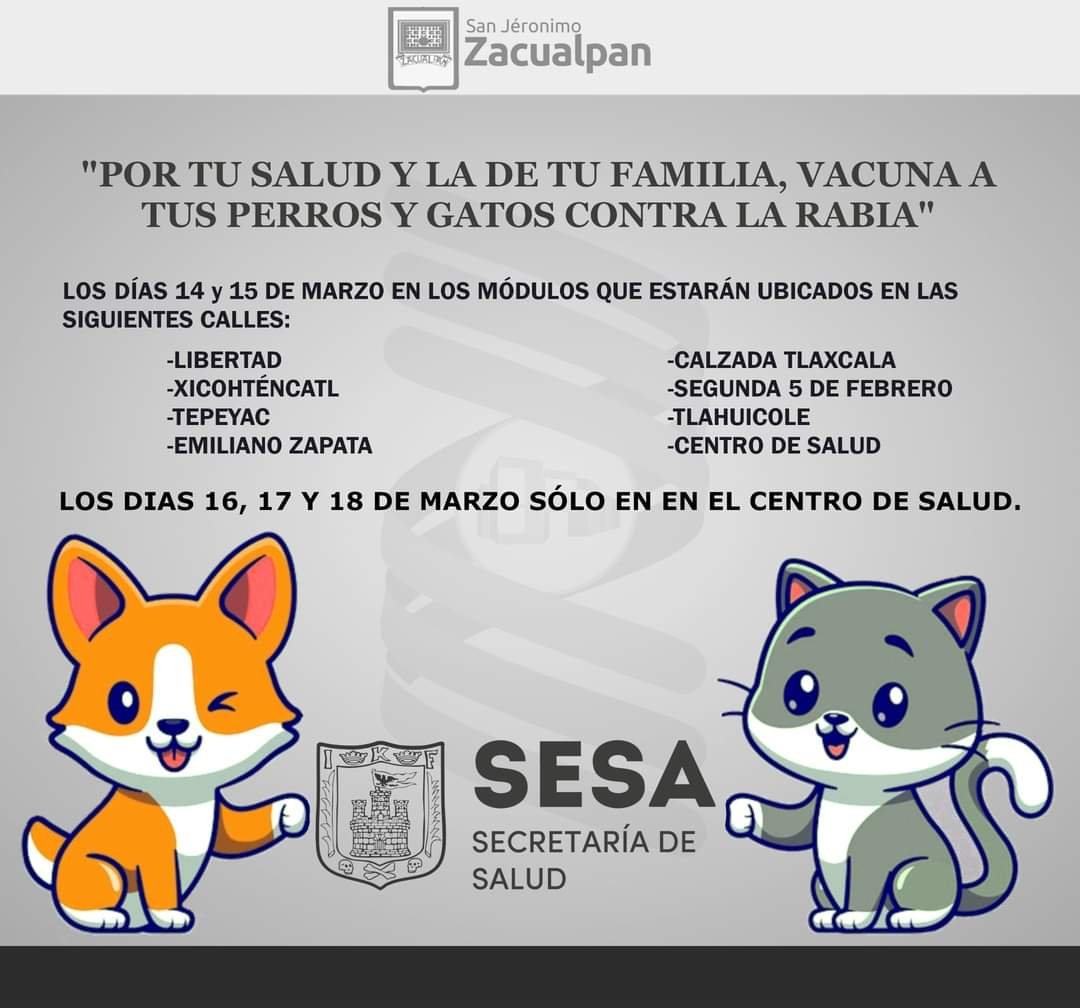 San Jéronimo
Zacualpan

"POR TU SALUD Y LA DE TU FAMILIA, VACUNA A TUS PERROS Y GATOS CONTRA LA RABIA"

LOS DÍAS 14 y 15 DE MARZO EN LOS MÓDULOS QUE ESTARÁN UBICADOS EN LAS SIGUIENTES CALLES:

-LIBERTAD
-XICOHTÉNCATL
-TEPEYAC
-EMILIANO ZAPATA

-CALZADA TLAXCALA
-SEGUNDA 5 DE FEBRERO
-TLAHUICOLE
-CENTRO DE SALUD

LOS DIAS 16, 17 Y 18 DE MARZO SÓLO EN EN EL CENTRO DE SALUD.

SESA
SECRETARÍA DE
SALUD